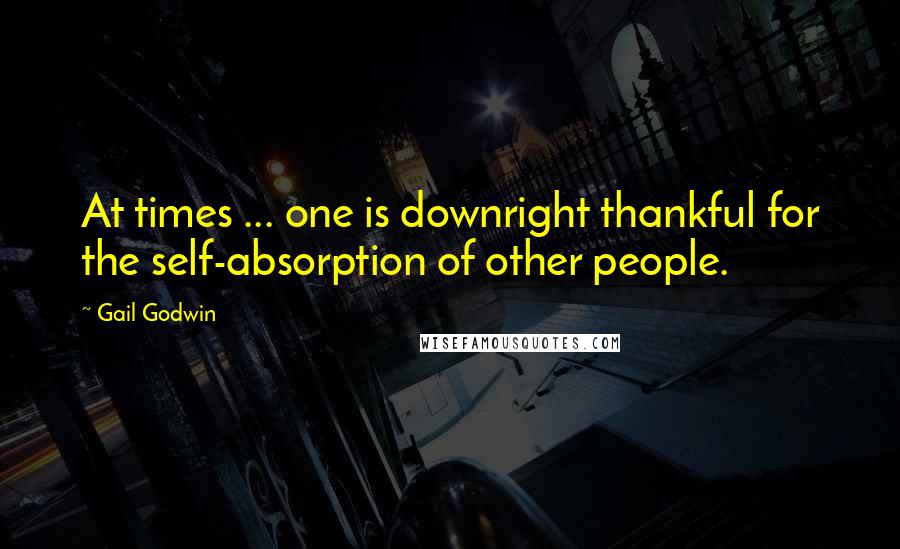 At times ... one is downright thankful for the self-absorption of other people.

~ Gail Godwin

WISEFAMOUSQUOTES.COM